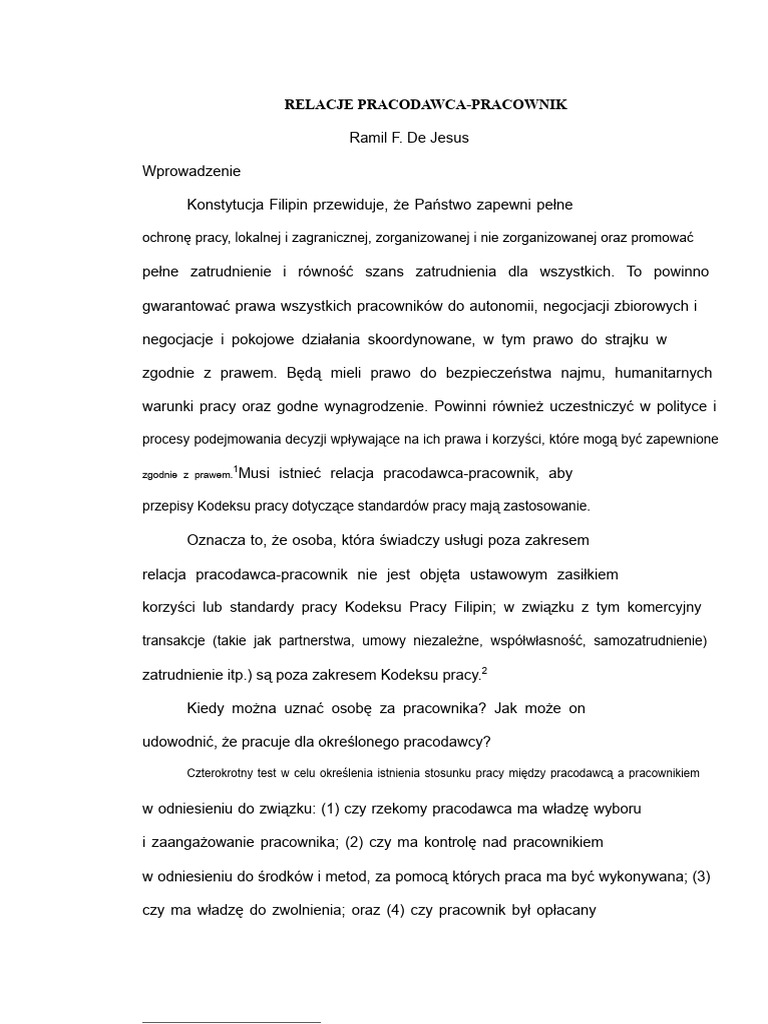 RELACJE PRACODAWCA-PRACOWNIK

Ramil F. De Jesus

Wprowadzenie

Konstytucja Filipin przewiduje, że Państwo zapewni pełne ochronę pracy, lokalnej i zagranicznej, zorganizowanej i nie zorganizowanej oraz promować pełne zatrudnienie i równość szans zatrudnienia dla wszystkich. To powinno gwarantować prawa wszystkich pracowników do autonomii, negocjacji zbiorowych i negocjacje i pokojowe działania skoordynowane, w tym prawo do strajku w zgodnie z prawem. Będą mieli prawo do bezpieczeństwa najmu, humanitarnych warunki pracy oraz godne wynagrodzenie. Powinni również uczestniczyć w polityce i procesy podejmowania decyzji wpływające na ich prawa i korzyści, które mogą być zapewnione zgodnie z prawem.$^1$Musi istnieć relacja pracodawca-pracownik, aby przepisy Kodeksu pracy dotyczące standardów pracy mają zastosowanie.

Oznacza to, że osoba, która świadczy usługi poza zakresem relacja pracodawca-pracownik nie jest objęta ustawowym zasiłkiem korzyści lub standardy pracy Kodeksu Pracy Filipin; w związku z tym komercyjny transakcje (takie jak partnerstwa, umowy niezależne, współwłasność, samozatrudnienie) zatrudnienie itp.) są poza zakresem Kodeksu pracy.$^2$

Kiedy można uznać osobę za pracownika? Jak może on udowodnić, że pracuje dla określonego pracodawcy?

Czterokrotny test w celu określenia istnienia stosunku pracy między pracodawcą a pracownikiem w odniesieniu do związku: (1) czy rzekomy pracodawca ma władzę wyboru i zaangażowanie pracownika; (2) czy ma kontrolę nad pracownikiem w odniesieniu do środków i metod, za pomocą których praca ma być wykonywana; (3) czy ma władzę do zwolnienia; oraz (4) czy pracownik był opłacany